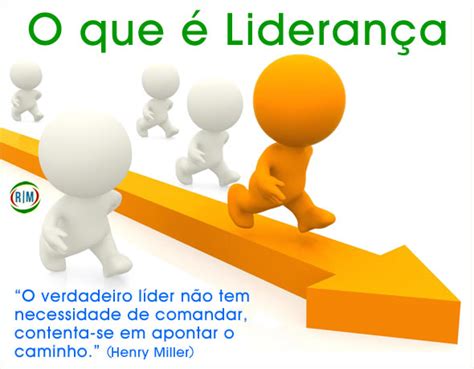 O que é Liderança

R|M

“O verdadeiro líder não tem necessidade de comandar, contenta-se em apontar o caminho.” (Henry Miller)